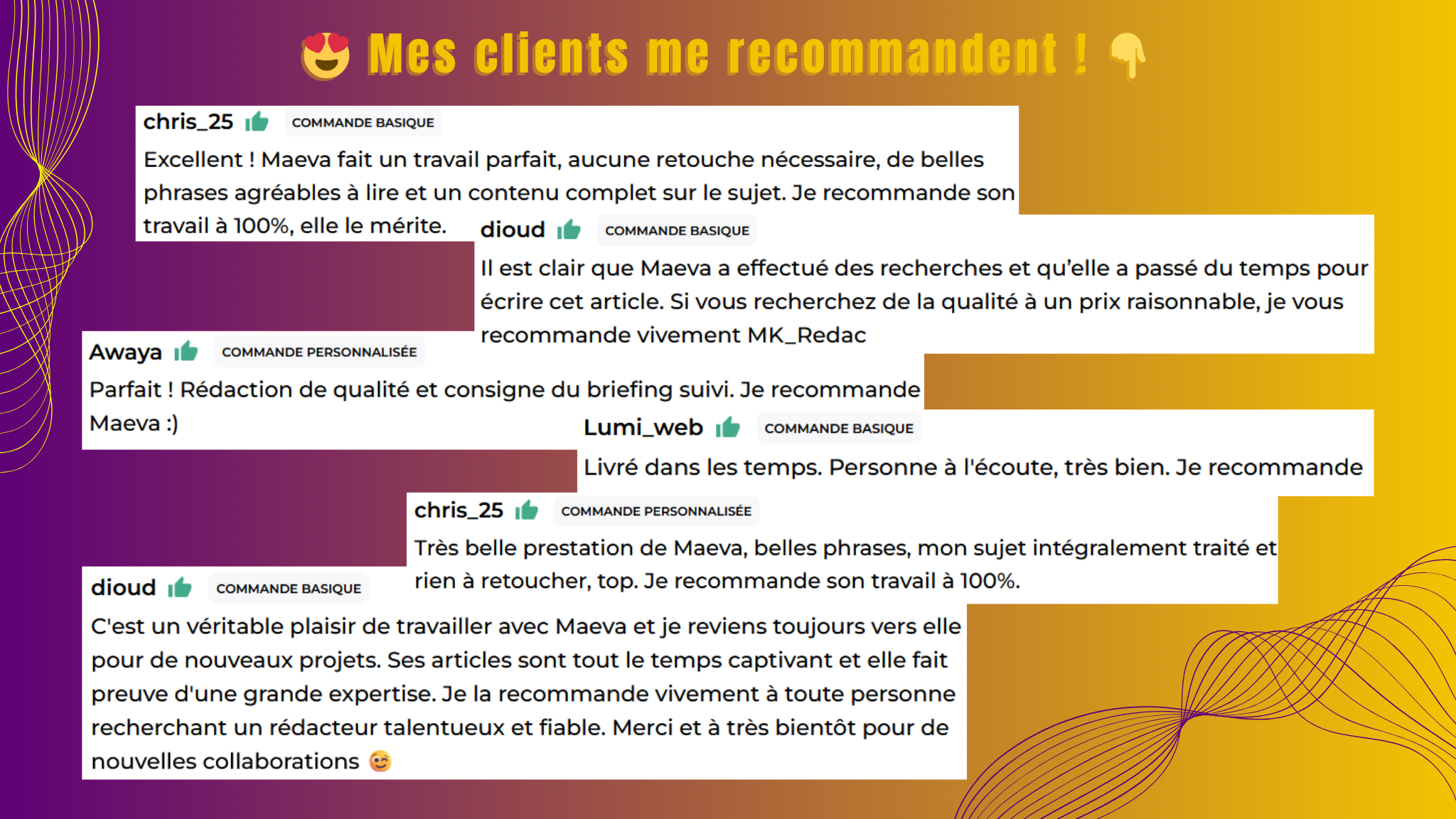 😍 Mes clients me recommandent ! 👇

chris_25 COMMANDE BASIQUE

Excellent ! Maeva fait un travail parfait, aucune retouche nécessaire, de belles phrases agréables à lire et un contenu complet sur le sujet. Je recommande son travail à 100%, elle le mérite.

dioud COMMANDE BASIQUE

Il est clair que Maeva a effectué des recherches et qu'elle a passé du temps pour écrire cet article. Si vous recherchez de la qualité à un prix raisonnable, je vous recommande vivement MK_Redac

Awaya COMMANDE PERSONNALISÉE

Parfait ! Rédaction de qualité et consigne du briefing suivi. Je recommande Maeva :)

Lumi_web COMMANDE BASIQUE

Livré dans les temps. Personne à l'écoute, très bien. Je recommande

chris_25 COMMANDE PERSONNALISÉE

Très belle prestation de Maeva, belles phrases, mon sujet intégralement traité et rien à retoucher, top. Je recommande son travail à 100%.

dioud COMMANDE BASIQUE

C'est un véritable plaisir de travailler avec Maeva et je reviens toujours vers elle pour de nouveaux projets. Ses articles sont tout le temps captivant et elle fait preuve d'une grande expertise. Je la recommande vivement à toute personne recherchant un rédacteur talentueux et fiable. Merci et à très bientôt pour de nouvelles collaborations 😉